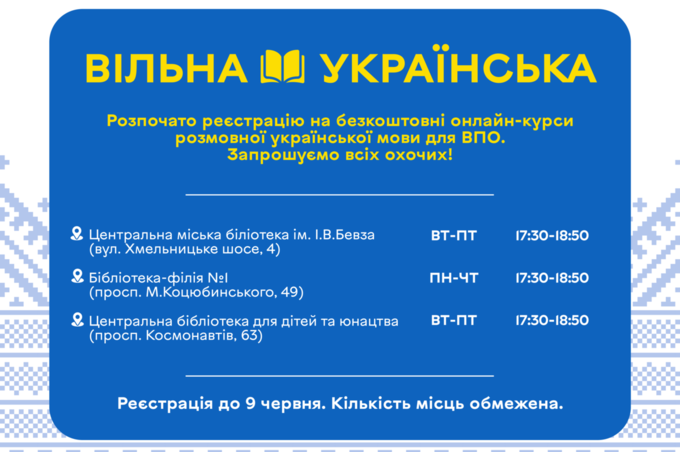 ВІЛЬНА УКРАЇНСЬКА

Розпочато реєстрацію на безкоштовні онлайн-курси розмовної української мови для ВПО. Запрошуємо всіх охочих!

| | | |
|---|---|---|
| Центральна міська біліотека ім. І.В.Бевза (вул. Хмельницьке шосе, 4) | ВТ-ПТ | 17:30-18:50 |
| Бібліотека-філія №1 (просп. М.Коцюбинського, 49) | ПН-ЧТ | 17:30-18:50 |
| Центральна бібліотека для дітей та юнацтва (просп. Космонавтів, 63) | ВТ-ПТ | 17:30-18:50 |

Реєстрація до 9 червня. Кількість місць обмежена.